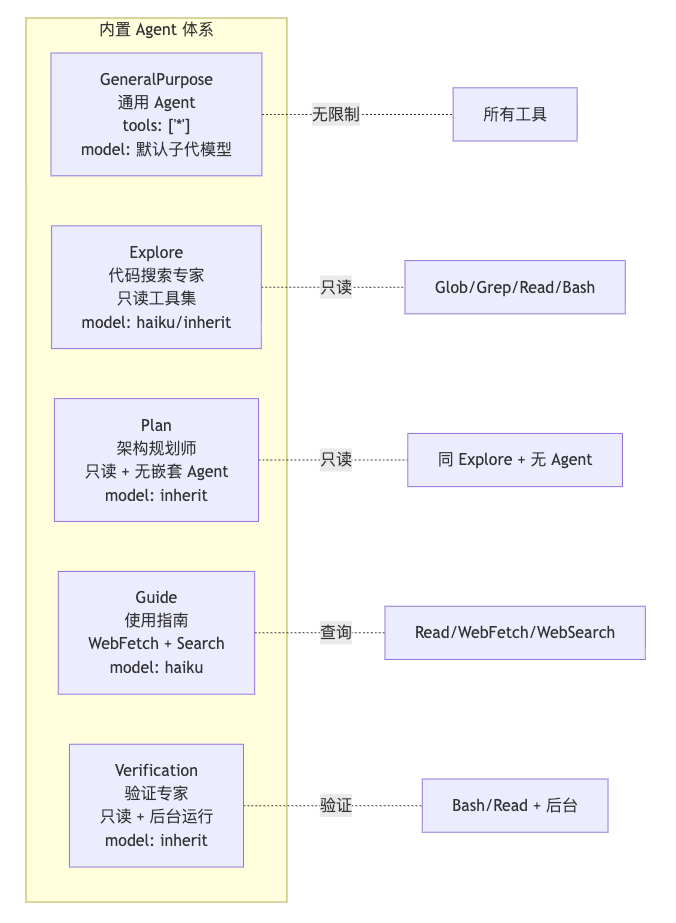 内置 Agent 体系

GeneralPurpose
通用 Agent
tools: ['*']
model: 默认子代模型

无限制

所有工具

Explore
代码搜索专家
只读工具集
model: haiku/inherit

只读

Glob/Grep/Read/Bash

Plan
架构规划师
只读 + 无嵌套 Agent
model: inherit

只读

同 Explore + 无 Agent

Guide
使用指南
WebFetch + Search
model: haiku

查询

Read/WebFetch/WebSearch

Verification
验证专家
只读 + 后台运行
model: inherit

验证

Bash/Read + 后台